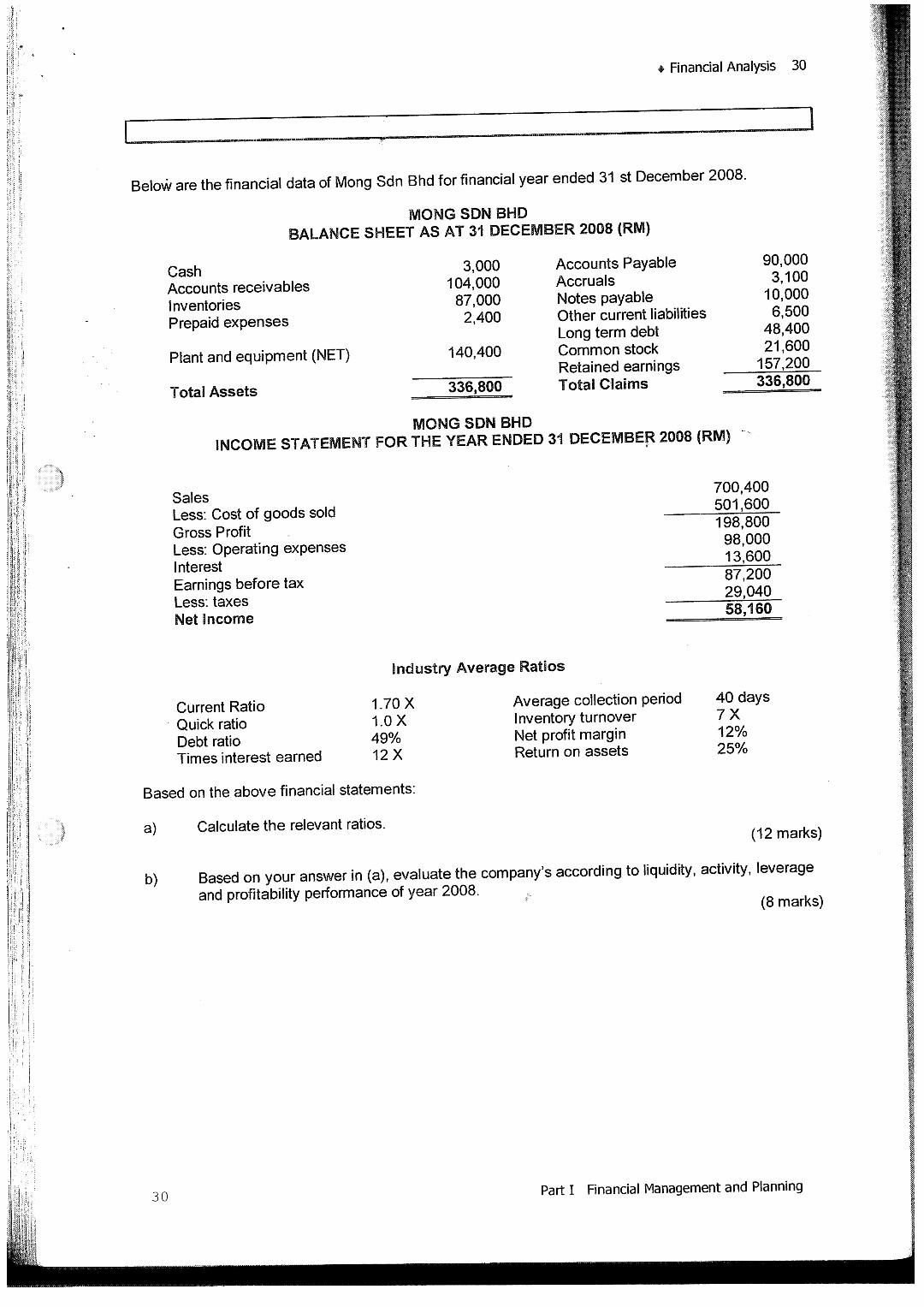 ♦ Financial Analysis 30

Below are the financial data of Mong Sdn Bhd for financial year ended 31 st December 2008.

MONG SDN BHD
BALANCE SHEET AS AT 31 DECEMBER 2008 (RM)

| | | | |
|---|---|---|---|
| Cash | 3,000 | Accounts Payable | 90,000 |
| Accounts receivables | 104,000 | Accruals | 3,100 |
| Inventories | 87,000 | Notes payable | 10,000 |
| Prepaid expenses | 2,400 | Other current liabilities | 6,500 |
| | | Long term debt | 48,400 |
| Plant and equipment (NET) | 140,400 | Common stock | 21,600 |
| | | Retained earnings | 157,200 |
| Total Assets | 336,800 | Total Claims | 336,800 |

MONG SDN BHD
INCOME STATEMENT FOR THE YEAR ENDED 31 DECEMBER 2008 (RM)

| | |
|---|---|
| Sales | 700,400 |
| Less: Cost of goods sold | 501,600 |
| Gross Profit | 198,800 |
| Less: Operating expenses | 98,000 |
| Interest | 13,600 |
| Earnings before tax | 87,200 |
| Less: taxes | 29,040 |
| Net Income | 58,160 |

Industry Average Ratios

| | | | |
|---|---|---|---|
| Current Ratio | 1.70 X | Average collection period | 40 days |
| Quick ratio | 1.0 X | Inventory turnover | 7 X |
| Debt ratio | 49% | Net profit margin | 12% |
| Times interest earned | 12 X | Return on assets | 25% |

Based on the above financial statements:

a) Calculate the relevant ratios. (12 marks)

b) Based on your answer in (a), evaluate the company's according to liquidity, activity, leverage and profitability performance of year 2008. (8 marks)

30

Part I Financial Management and Planning